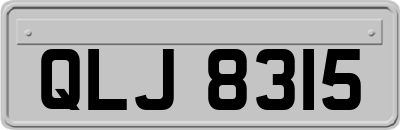 QLJ 8315